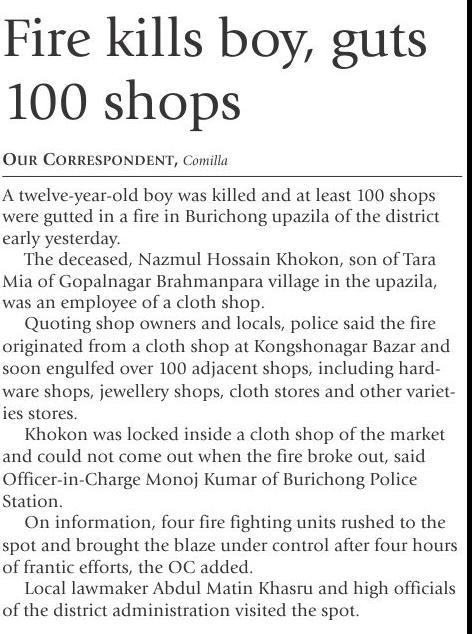 Fire kills boy, guts 100 shops

OUR CORRESPONDENT, Comilla

A twelve-year-old boy was killed and at least 100 shops were gutted in a fire in Burichong upazila of the district early yesterday.

The deceased, Nazmul Hossain Khokon, son of Tara Mia of Gopalnagar Brahmanpara village in the upazila, was an employee of a cloth shop.

Quoting shop owners and locals, police said the fire originated from a cloth shop at Kongshonagar Bazar and soon engulfed over 100 adjacent shops, including hardware shops, jewellery shops, cloth stores and other varieties stores.

Khokon was locked inside a cloth shop of the market and could not come out when the fire broke out, said Officer-in-Charge Monoj Kumar of Burichong Police Station.

On information, four fire fighting units rushed to the spot and brought the blaze under control after four hours of frantic efforts, the OC added.

Local lawmaker Abdul Matin Khasru and high officials of the district administration visited the spot.